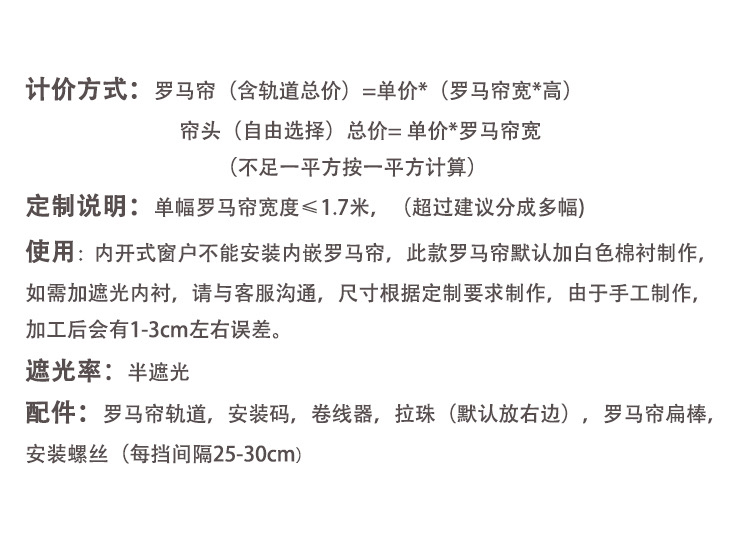 计价方式：罗马帘（含轨道总价）=单价*（罗马帘宽*高）

帘头（自由选择）总价=单价*罗马帘宽

（不足一平方按一平方计算）

定制说明：单幅罗马帘宽度≤1.7米，（超过建议分成多幅)

使用：内开式窗户不能安装内嵌罗马帘，此款罗马帘默认加白色棉衬制作，如需加遮光内衬，请与客服沟通，尺寸根据定制要求制作，由于手工制作，加工后会有1-3cm左右误差。

遮光率：半遮光

配件：罗马帘轨道，安装码，卷线器，拉珠（默认放右边），罗马帘扁棒，安装螺丝（每挡间隔25-30cm）